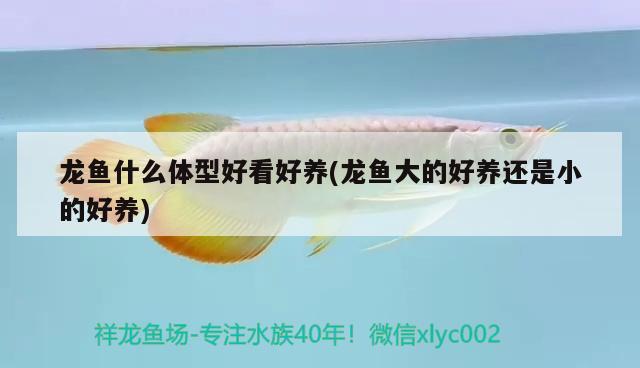 龙鱼什么体型好看好养(龙鱼大的好养还是小的好养)

祥龙鱼场-专注水族40年！微信xlyc002